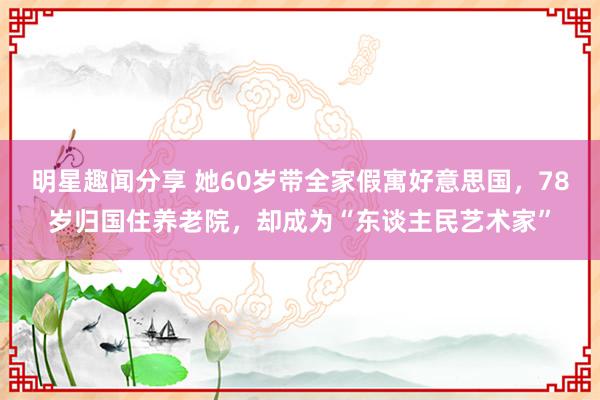 明星趣闻分享 她60岁带全家假寓好意思国，78岁归国住养老院，却成为“东谈主民艺术家”